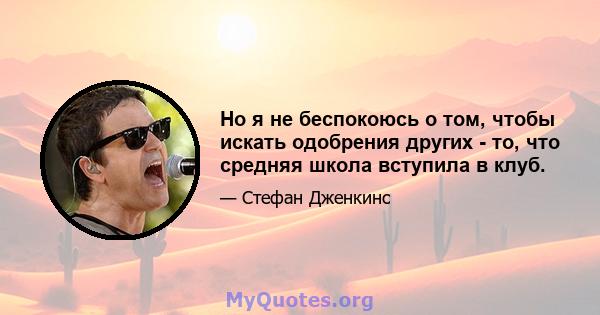 Но я не беспокоюсь о том, чтобы искать одобрения других - то, что средняя школа вступила в клуб.

— Стефан Дженкинс

MyQuotes.org